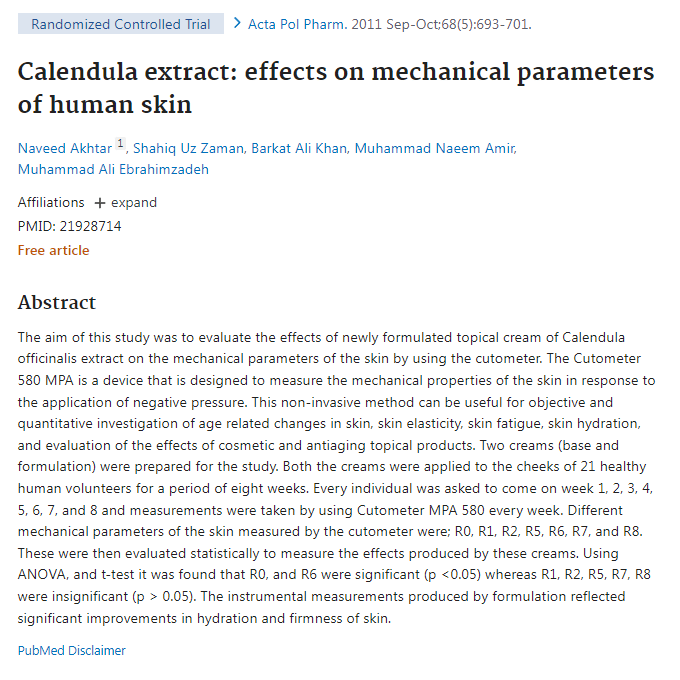 Randomized Controlled Trial > Acta Pol Pharm. 2011 Sep-Oct;68(5):693-701.

Calendula extract: effects on mechanical parameters of human skin

Naveed Akhtar $^1$, Shahiq Uz Zaman, Barkat Ali Khan, Muhammad Naeem Amir, Muhammad Ali Ebrahimzadeh

Affiliations + expand
PMID: 21928714
Free article

Abstract

The aim of this study was to evaluate the effects of newly formulated topical cream of Calendula officinalis extract on the mechanical parameters of the skin by using the cutometer. The Cutometer 580 MPA is a device that is designed to measure the mechanical properties of the skin in response to the application of negative pressure. This non-invasive method can be useful for objective and quantitative investigation of age related changes in skin, skin elasticity, skin fatigue, skin hydration, and evaluation of the effects of cosmetic and antiaging topical products. Two creams (base and formulation) were prepared for the study. Both the creams were applied to the cheeks of 21 healthy human volunteers for a period of eight weeks. Every individual was asked to come on week 1, 2, 3, 4, 5, 6, 7, and 8 and measurements were taken by using Cutometer MPA 580 every week. Different mechanical parameters of the skin measured by the cutometer were; R0, R1, R2, R5, R6, R7, and R8. These were then evaluated statistically to measure the effects produced by these creams. Using ANOVA, and t-test it was found that R0, and R6 were significant (p <0.05) whereas R1, R2, R5, R7, R8 were insignificant (p > 0.05). The instrumental measurements produced by formulation reflected significant improvements in hydration and firmness of skin.

PubMed Disclaimer